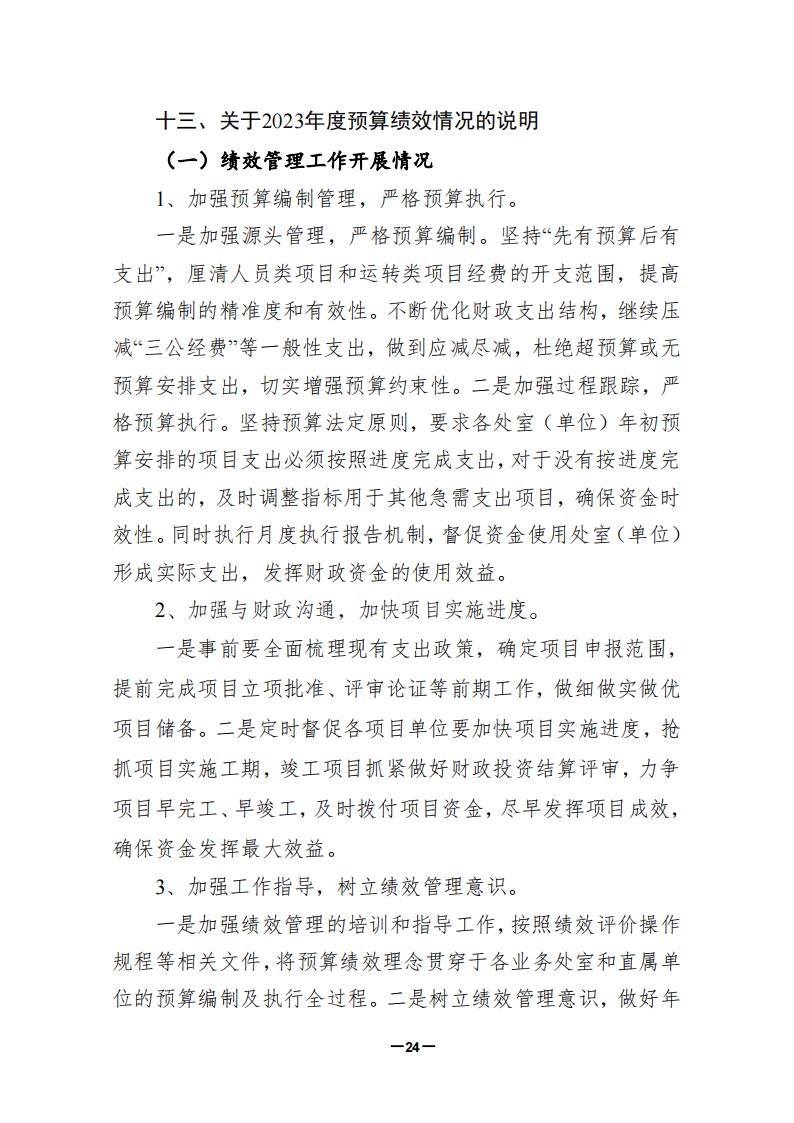 十三、关于2023年度预算绩效情况的说明

（一）绩效管理工作开展情况

1、加强预算编制管理，严格预算执行。

一是加强源头管理，严格预算编制。坚持“先有预算后有支出”，厘清人员类项目和运转类项目经费的开支范围，提高预算编制的精准度和有效性。不断优化财政支出结构，继续压减“三公经费”等一般性支出，做到应减尽减，杜绝超预算或无预算安排支出，切实增强预算约束性。二是加强过程跟踪，严格预算执行。坚持预算法定原则，要求各处室（单位）年初预算安排的项目支出必须按照进度完成支出，对于没有按进度完成支出的，及时调整指标用于其他急需支出项目，确保资金时效性。同时执行月度执行报告机制，督促资金使用处室（单位）形成实际支出，发挥财政资金的使用效益。

2、加强与财政沟通，加快项目实施进度。

一是事前要全面梳理现有支出政策，确定项目申报范围，提前完成项目立项批准、评审论证等前期工作，做细做实做优项目储备。二是定时督促各项目单位要加快项目实施进度，抢抓项目实施工期，竣工项目抓紧做好财政投资结算评审，力争项目早完工、早竣工，及时拨付项目资金，尽早发挥项目成效，确保资金发挥最大效益。

3、加强工作指导，树立绩效管理意识。

一是加强绩效管理的培训和指导工作，按照绩效评价操作规程等相关文件，将预算绩效理念贯穿于各业务处室和直属单位的预算编制及执行全过程。二是树立绩效管理意识，做好年

—24—